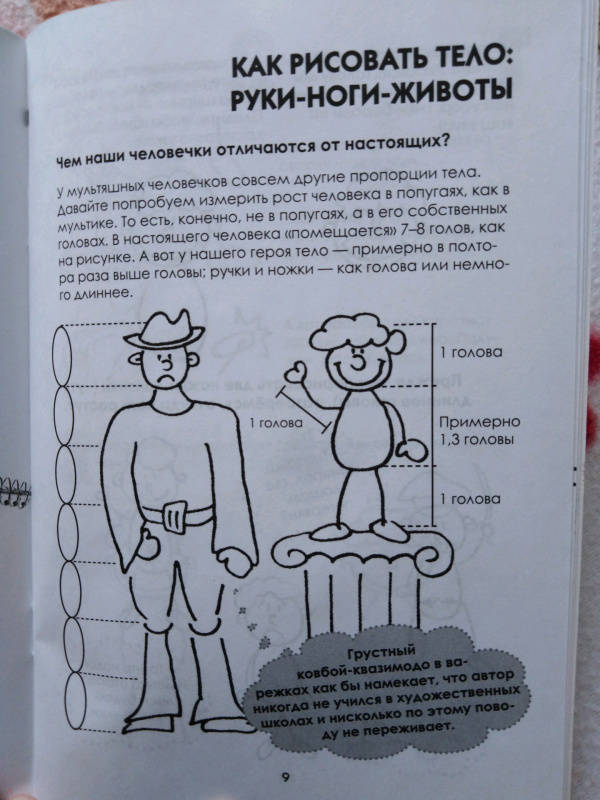 КАК РИСОВАТЬ ТЕЛО: РУКИ-НОГИ-ЖИВОТЫ

Чем наши человечки отличаются от настоящих?

У мультяшных человечков совсем другие пропорции тела. Давайте попробуем измерить рост человека в попугаях, как в мультике. То есть, конечно, не в попугаях, а в его собственных головах. В настоящего человека «помещается» 7–8 голов, как на рисунке. А вот у нашего героя тело — примерно в полтора раза выше головы; ручки и ножки — как голова или немного длиннее.

1 голова

1 голова

Примерно 1,3 головы

1 голова

Грустный ковбой-квазимодо в варежках как бы намекает, что автор никогда не учился в художественных школах и нисколько по этому поводу не переживает.

9